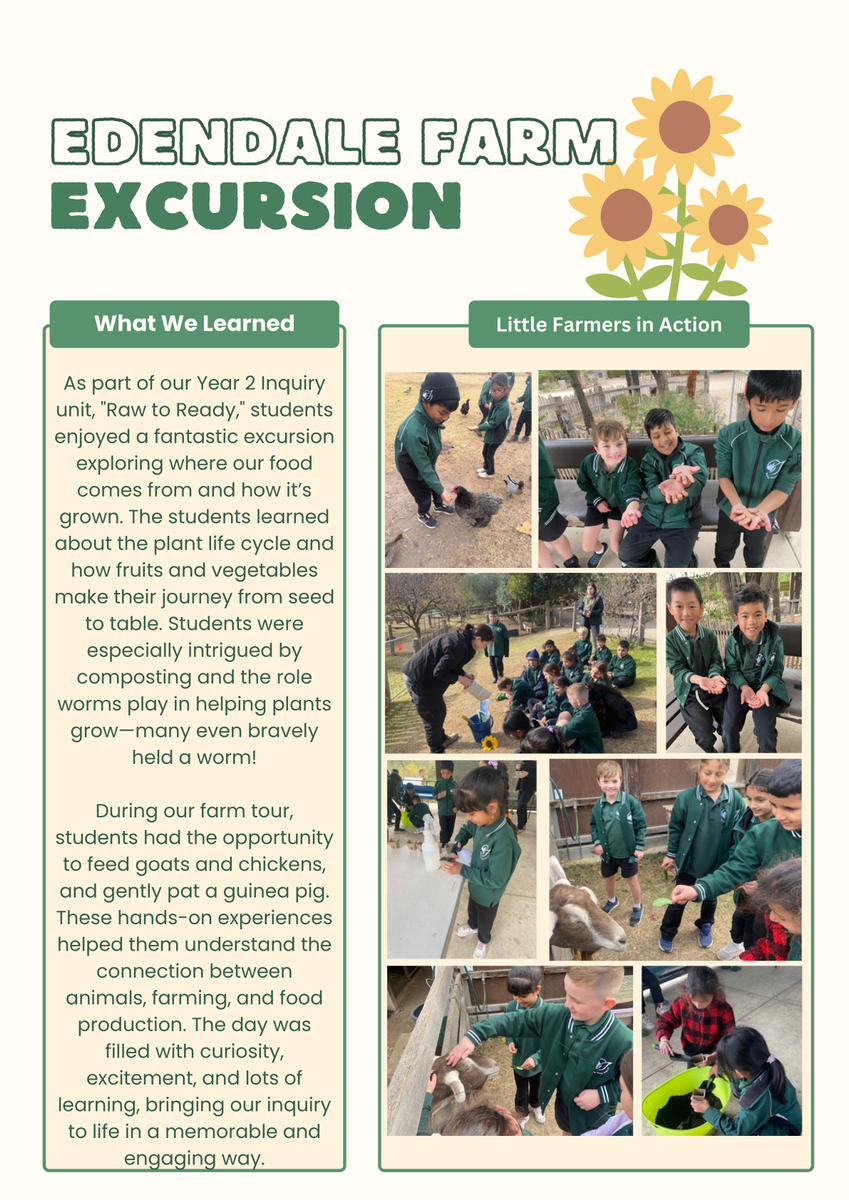 EDENDALE FARM
EXCURSION

What We Learned

As part of our Year 2 Inquiry unit, "Raw to Ready," students enjoyed a fantastic excursion exploring where our food comes from and how it's grown. The students learned about the plant life cycle and how fruits and vegetables make their journey from seed to table. Students were especially intrigued by composting and the role worms play in helping plants grow—many even bravely held a worm!

During our farm tour, students had the opportunity to feed goats and chickens, and gently pat a guinea pig. These hands-on experiences helped them understand the connection between animals, farming, and food production. The day was filled with curiosity, excitement, and lots of learning, bringing our inquiry to life in a memorable and engaging way.

Little Farmers in Action